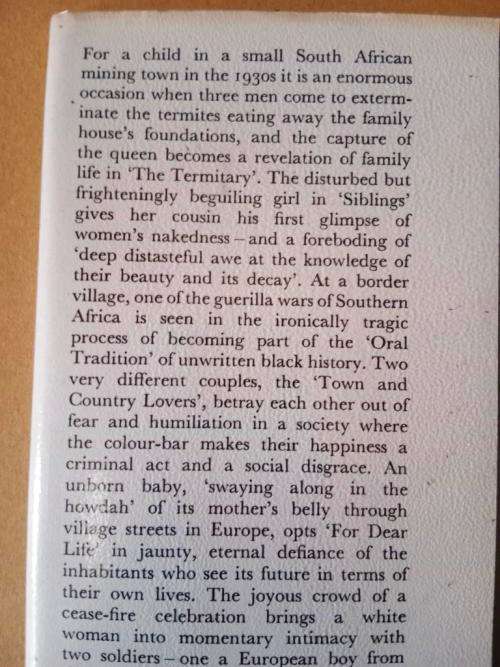 For a child in a small South African mining town in the 1930s it is an enormous occasion when three men come to exterminate the termites eating away the family house's foundations, and the capture of the queen becomes a revelation of family life in 'The Termitary'. The disturbed but frighteningly beguiling girl in 'Siblings' gives her cousin his first glimpse of women's nakedness – and a foreboding of 'deep distasteful awe at the knowledge of their beauty and its decay'. At a border village, one of the guerilla wars of Southern Africa is seen in the ironically tragic process of becoming part of the 'Oral Tradition' of unwritten black history. Two very different couples, the 'Town and Country Lovers', betray each other out of fear and humiliation in a society where the colour-bar makes their happiness a criminal act and a social disgrace. An unborn baby, 'swaying along in the howdah' of its mother's belly through village streets in Europe, opts 'For Dear Life' in jaunty, eternal defiance of the inhabitants who see its future in terms of their own lives. The joyous crowd of a cease-fire celebration brings a white woman into momentary intimacy with two soldiers – one a European boy from